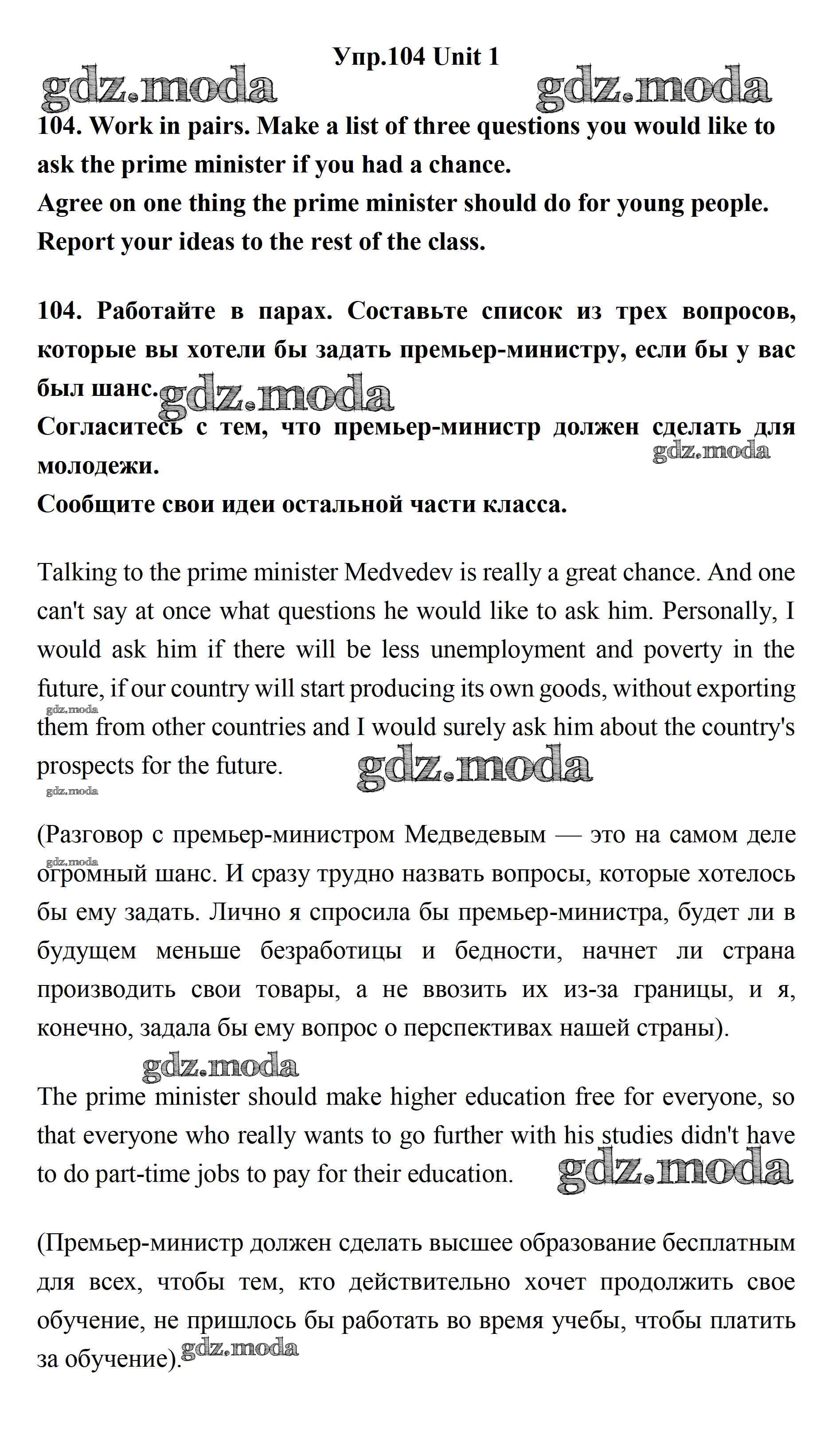 Упр.104 Unit 1

gdz.moda gdz.moda

104. Work in pairs. Make a list of three questions you would like to ask the prime minister if you had a chance.
Agree on one thing the prime minister should do for young people.
Report your ideas to the rest of the class.

104. Работайте в парах. Составьте список из трех вопросов, которые вы хотели бы задать премьер-министру, если бы у вас был шанс. gdz.moda
Согласитесь с тем, что премьер-министр должен сделать для молодежи. gdz.moda
Сообщите свои идеи остальной части класса.

Talking to the prime minister Medvedev is really a great chance. And one can't say at once what questions he would like to ask him. Personally, I would ask him if there will be less unemployment and poverty in the future, if our country will start producing its own goods, without exporting them from other countries and I would surely ask him about the country's prospects for the future. gdz.moda

gdz.moda gdz.moda

(Разговор с премьер-министром Медведевым — это на самом деле огромный шанс. И сразу трудно назвать вопросы, которые хотелось бы ему задать. Лично я спросила бы премьер-министра, будет ли в будущем меньше безработицы и бедности, начнет ли страна производить свои товары, а не ввозить их из-за границы, и я, конечно, задала бы ему вопрос о перспективах нашей страны).

gdz.moda gdz.moda

The prime minister should make higher education free for everyone, so that everyone who really wants to go further with his studies didn't have to do part-time jobs to pay for their education. gdz.moda

(Премьер-министр должен сделать высшее образование бесплатным для всех, чтобы тем, кто действительно хочет продолжить свое обучение, не пришлось бы работать во время учебы, чтобы платить за обучение). gdz.moda